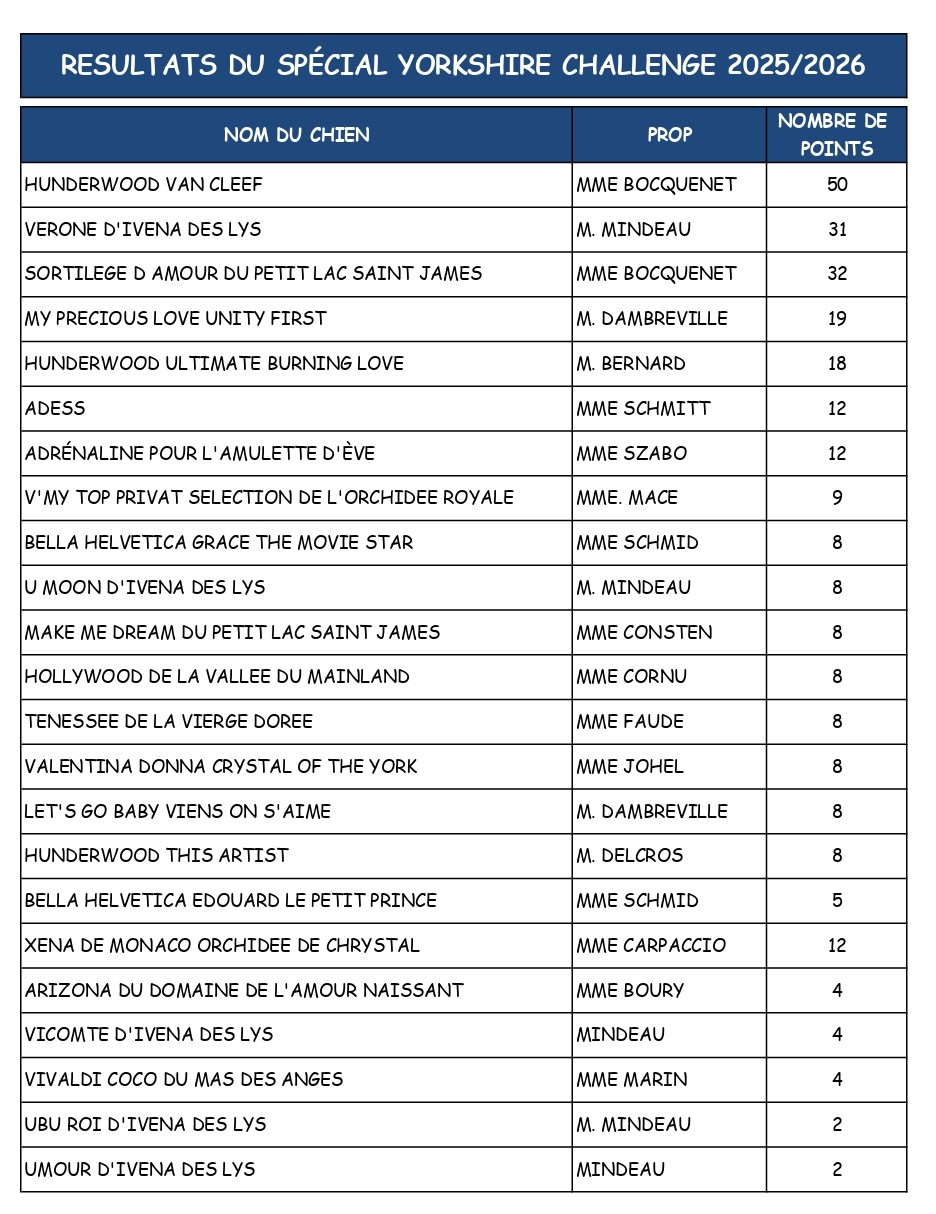 RESULTATS DU SPÉCIAL YORKSHIRE CHALLENGE 2025/2026

| NOM DU CHIEN | PROP | NOMBRE DE POINTS |
|---|---|---|
| HUNDERWOOD VAN CLEEF | MME BOCQUENET | 50 |
| VERONE D'IVENA DES LYS | M. MINDEAU | 31 |
| SORTILEGE D AMOUR DU PETIT LAC SAINT JAMES | MME BOCQUENET | 32 |
| MY PRECIOUS LOVE UNITY FIRST | M. DAMBREVILLE | 19 |
| HUNDERWOOD ULTIMATE BURNING LOVE | M. BERNARD | 18 |
| ADESS | MME SCHMITT | 12 |
| ADRÉNALINE POUR L'AMULETTE D'ÈVE | MME SZABO | 12 |
| V'MY TOP PRIVAT SELECTION DE L'ORCHIDEE ROYALE | MME. MACE | 9 |
| BELLA HELVETICA GRACE THE MOVIE STAR | MME SCHMID | 8 |
| U MOON D'IVENA DES LYS | M. MINDEAU | 8 |
| MAKE ME DREAM DU PETIT LAC SAINT JAMES | MME CONSTEN | 8 |
| HOLLYWOOD DE LA VALLEE DU MAINLAND | MME CORNU | 8 |
| TENESSEE DE LA VIERGE DOREE | MME FAUDE | 8 |
| VALENTINA DONNA CRYSTAL OF THE YORK | MME JOHEL | 8 |
| LET'S GO BABY VIENS ON S'AIME | M. DAMBREVILLE | 8 |
| HUNDERWOOD THIS ARTIST | M. DELCROS | 8 |
| BELLA HELVETICA EDOUARD LE PETIT PRINCE | MME SCHMID | 5 |
| XENA DE MONACO ORCHIDEE DE CHRYSTAL | MME CARPACCIO | 12 |
| ARIZONA DU DOMAINE DE L'AMOUR NAISSANT | MME BOURY | 4 |
| VICOMTE D'IVENA DES LYS | MINDEAU | 4 |
| VIVALDI COCO DU MAS DES ANGES | MME MARIN | 4 |
| UBU ROI D'IVENA DES LYS | M. MINDEAU | 2 |
| UMOUR D'IVENA DES LYS | MINDEAU | 2 |